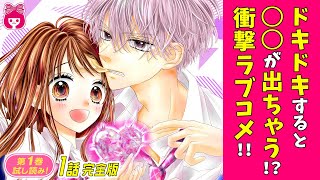 ドキドキすると
○○が出ちゃう!?
衝撃ラブコメ!!

第1巻
試し読み!

1話 完全版